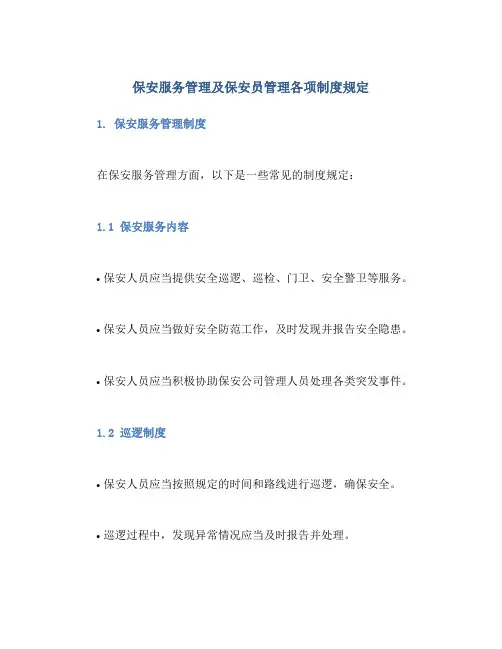 保安服务管理及保安员管理各项制度规定

1. 保安服务管理制度

在保安服务管理方面，以下是一些常见的制度规定：

1.1 保安服务内容

• 保安人员应当提供安全巡逻、巡检、门卫、安全警卫等服务。

• 保安人员应当做好安全防范工作，及时发现并报告安全隐患。

• 保安人员应当积极协助保安公司管理人员处理各类突发事件。

1.2 巡逻制度

• 保安人员应当按照规定的时间和路线进行巡逻，确保安全。

• 巡逻过程中，发现异常情况应当及时报告并处理。